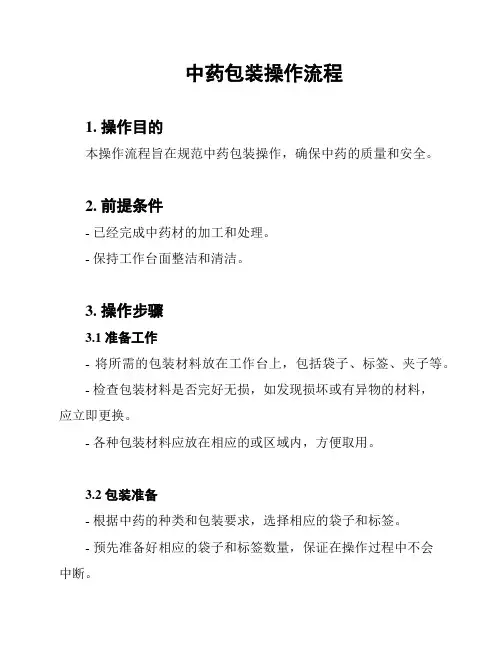 中药包装操作流程

1. 操作目的

本操作流程旨在规范中药包装操作，确保中药的质量和安全。

2. 前提条件

- 已经完成中药材的加工和处理。

- 保持工作台面整洁和清洁。

3. 操作步骤

3.1 准备工作

- 将所需的包装材料放在工作台上，包括袋子、标签、夹子等。

- 检查包装材料是否完好无损，如发现损坏或有异物的材料，应立即更换。

- 各种包装材料应放在相应的或区域内，方便取用。

3.2 包装准备

- 根据中药的种类和包装要求，选择相应的袋子和标签。

- 预先准备好相应的袋子和标签数量，保证在操作过程中不会中断。